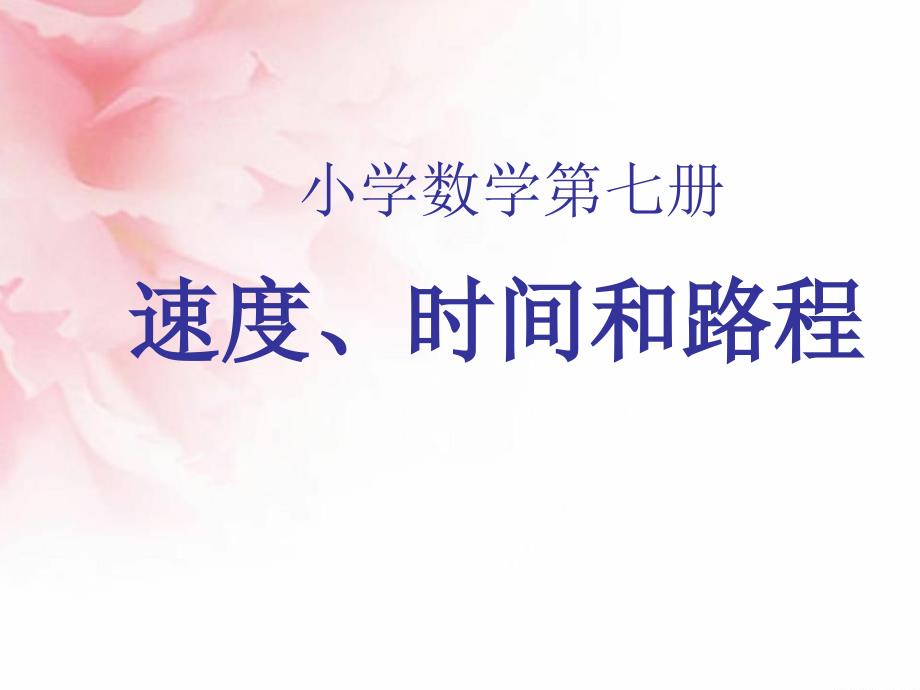 小学数学第七册

速度、时间和路程